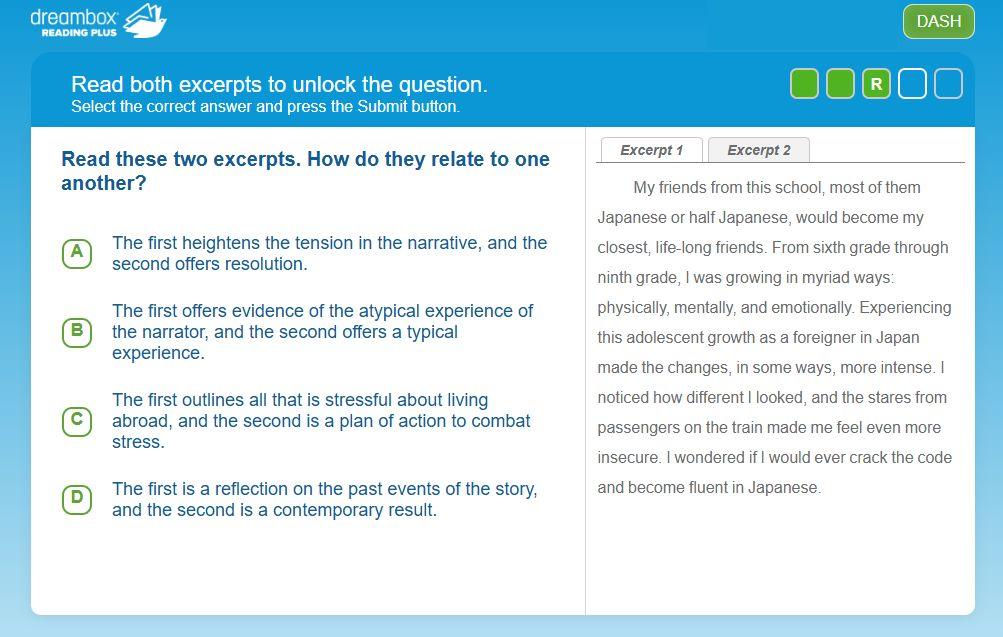 dreambox READING PLUS

DASH

Read both excerpts to unlock the question.
Select the correct answer and press the Submit button.

R

Read these two excerpts. How do they relate to one another?

A The first heightens the tension in the narrative, and the second offers resolution.

B The first offers evidence of the atypical experience of the narrator, and the second offers a typical experience.

C The first outlines all that is stressful about living abroad, and the second is a plan of action to combat stress.

D The first is a reflection on the past events of the story, and the second is a contemporary result.

Excerpt 1 Excerpt 2

My friends from this school, most of them Japanese or half Japanese, would become my closest, life-long friends. From sixth grade through ninth grade, I was growing in myriad ways: physically, mentally, and emotionally. Experiencing this adolescent growth as a foreigner in Japan made the changes, in some ways, more intense. I noticed how different I looked, and the stares from passengers on the train made me feel even more insecure. I wondered if I would ever crack the code and become fluent in Japanese.